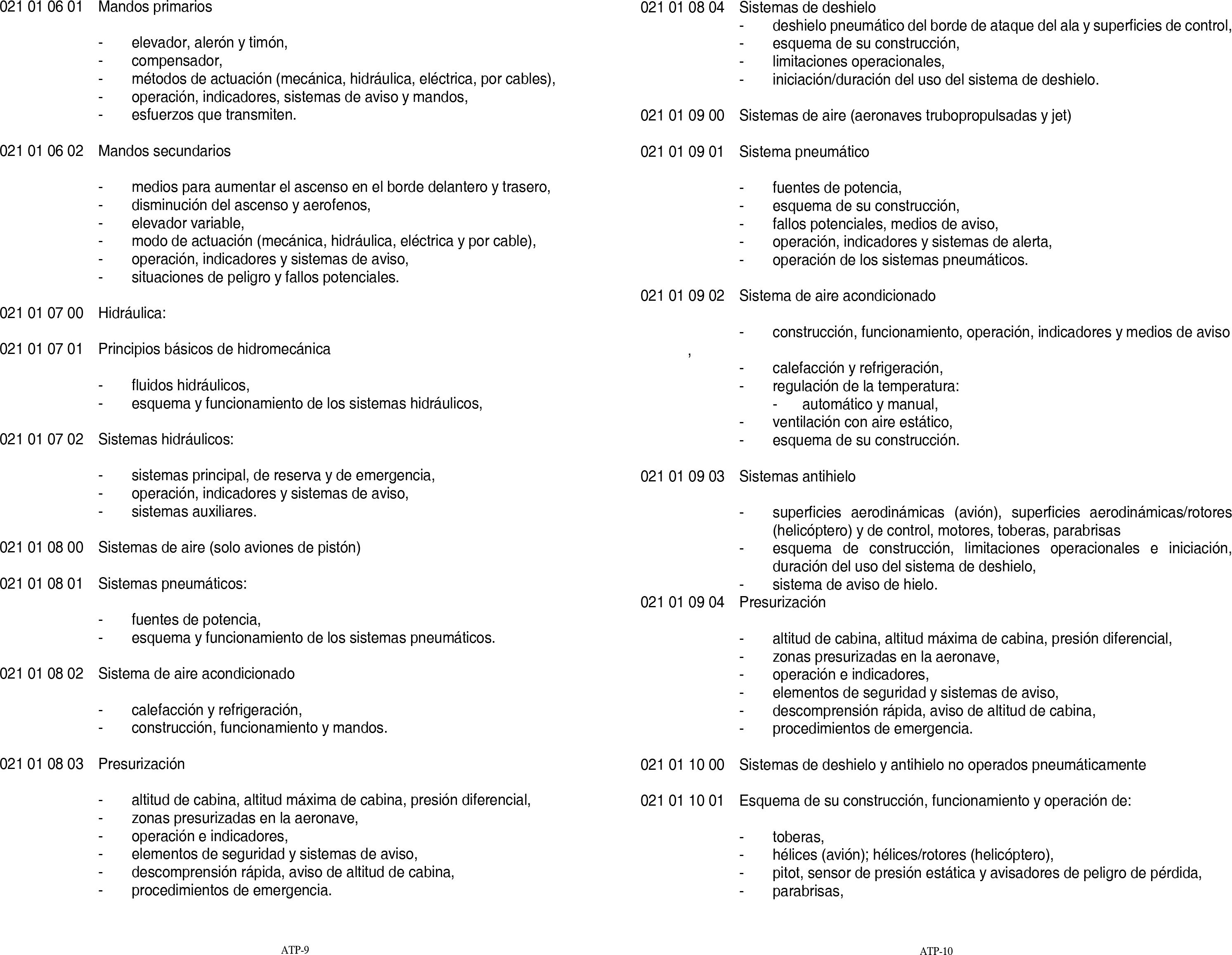 021 01 06 01 Mandos primarios

- elevador, alerón y timón,
- compensador,
- métodos de actuación (mecánica, hidráulica, eléctrica, por cables),
- operación, indicadores, sistemas de aviso y mandos,
- esfuerzos que transmiten.

021 01 06 02 Mandos secundarios

- medios para aumentar el ascenso en el borde delantero y trasero,
- disminución del ascenso y aerofenos,
- elevador variable,
- modo de actuación (mecánica, hidráulica, eléctrica y por cable),
- operación, indicadores y sistemas de aviso,
- situaciones de peligro y fallos potenciales.

021 01 07 00 Hidráulica:

021 01 07 01 Principios básicos de hidromecánica

- fluidos hidráulicos,
- esquema y funcionamiento de los sistemas hidráulicos,

021 01 07 02 Sistemas hidráulicos:

- sistemas principal, de reserva y de emergencia,
- operación, indicadores y sistemas de aviso,
- sistemas auxiliares.

021 01 08 00 Sistemas de aire (solo aviones de pistón)

021 01 08 01 Sistemas pneumáticos:

- fuentes de potencia,
- esquema y funcionamiento de los sistemas pneumáticos.

021 01 08 02 Sistema de aire acondicionado

- calefacción y refrigeración,
- construcción, funcionamiento y mandos.

021 01 08 03 Presurización

- altitud de cabina, altitud máxima de cabina, presión diferencial,
- zonas presurizadas en la aeronave,
- operación e indicadores,
- elementos de seguridad y sistemas de aviso,
- descomprensión rápida, aviso de altitud de cabina,
- procedimientos de emergencia.

ATP-9

021 01 08 04 Sistemas de deshielo
- deshielo pneumático del borde de ataque del ala y superficies de control,
- esquema de su construcción,
- limitaciones operacionales,
- iniciación/duración del uso del sistema de deshielo.

021 01 09 00 Sistemas de aire (aeronaves trubopropulsadas y jet)

021 01 09 01 Sistema pneumático

- fuentes de potencia,
- esquema de su construcción,
- fallos potenciales, medios de aviso,
- operación, indicadores y sistemas de alerta,
- operación de los sistemas pneumáticos.

021 01 09 02 Sistema de aire acondicionado

- construcción, funcionamiento, operación, indicadores y medios de aviso
,
- calefacción y refrigeración,
- regulación de la temperatura:
 - automático y manual,
- ventilación con aire estático,
- esquema de su construcción.

021 01 09 03 Sistemas antihielo

- superficies aerodinámicas (avión), superficies aerodinámicas/rotores (helicóptero) y de control, motores, toberas, parabrisas
- esquema de construcción, limitaciones operacionales e iniciación, duración del uso del sistema de deshielo,
- sistema de aviso de hielo.

021 01 09 04 Presurización

- altitud de cabina, altitud máxima de cabina, presión diferencial,
- zonas presurizadas en la aeronave,
- operación e indicadores,
- elementos de seguridad y sistemas de aviso,
- descomprensión rápida, aviso de altitud de cabina,
- procedimientos de emergencia.

021 01 10 00 Sistemas de deshielo y antihielo no operados pneumáticamente

021 01 10 01 Esquema de su construcción, funcionamiento y operación de:

- toberas,
- hélices (avión); hélices/rotores (helicóptero),
- pitot, sensor de presión estática y avisadores de peligro de pérdida,
- parabrisas,

ATP-10